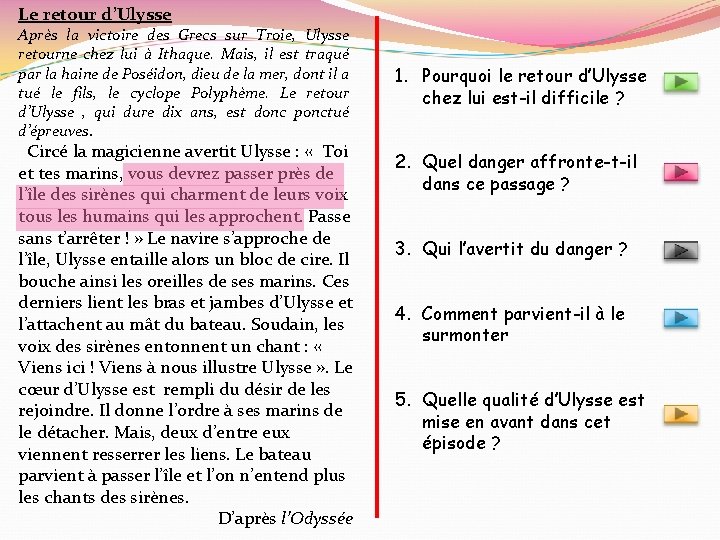 Le retour d'Ulysse

Après la victoire des Grecs sur Troie, Ulysse retourne chez lui à Ithaque. Mais, il est traqué par la haine de Poséidon, dieu de la mer, dont il a tué le fils, le cyclope Polyphème. Le retour d'Ulysse , qui dure dix ans, est donc ponctué d'épreuves.

Circé la magicienne avertit Ulysse : « Toi et tes marins, vous devrez passer près de l'île des sirènes qui charment de leurs voix tous les humains qui les approchent. Passe sans t'arrêter ! » Le navire s'approche de l'île, Ulysse entaille alors un bloc de cire. Il bouche ainsi les oreilles de ses marins. Ces derniers lient les bras et jambes d'Ulysse et l'attachent au mât du bateau. Soudain, les voix des sirènes entonnent un chant : « Viens ici ! Viens à nous illustre Ulysse ». Le cœur d'Ulysse est rempli du désir de les rejoindre. Il donne l'ordre à ses marins de le détacher. Mais, deux d'entre eux viennent resserrer les liens. Le bateau parvient à passer l'île et l'on n'entend plus les chants des sirènes.

D'après l'Odyssée

1. Pourquoi le retour d'Ulysse chez lui est-il difficile ?

2. Quel danger affronte-t-il dans ce passage ?

3. Qui l'avertit du danger ?

4. Comment parvient-il à le surmonter

5. Quelle qualité d'Ulysse est mise en avant dans cet épisode ?